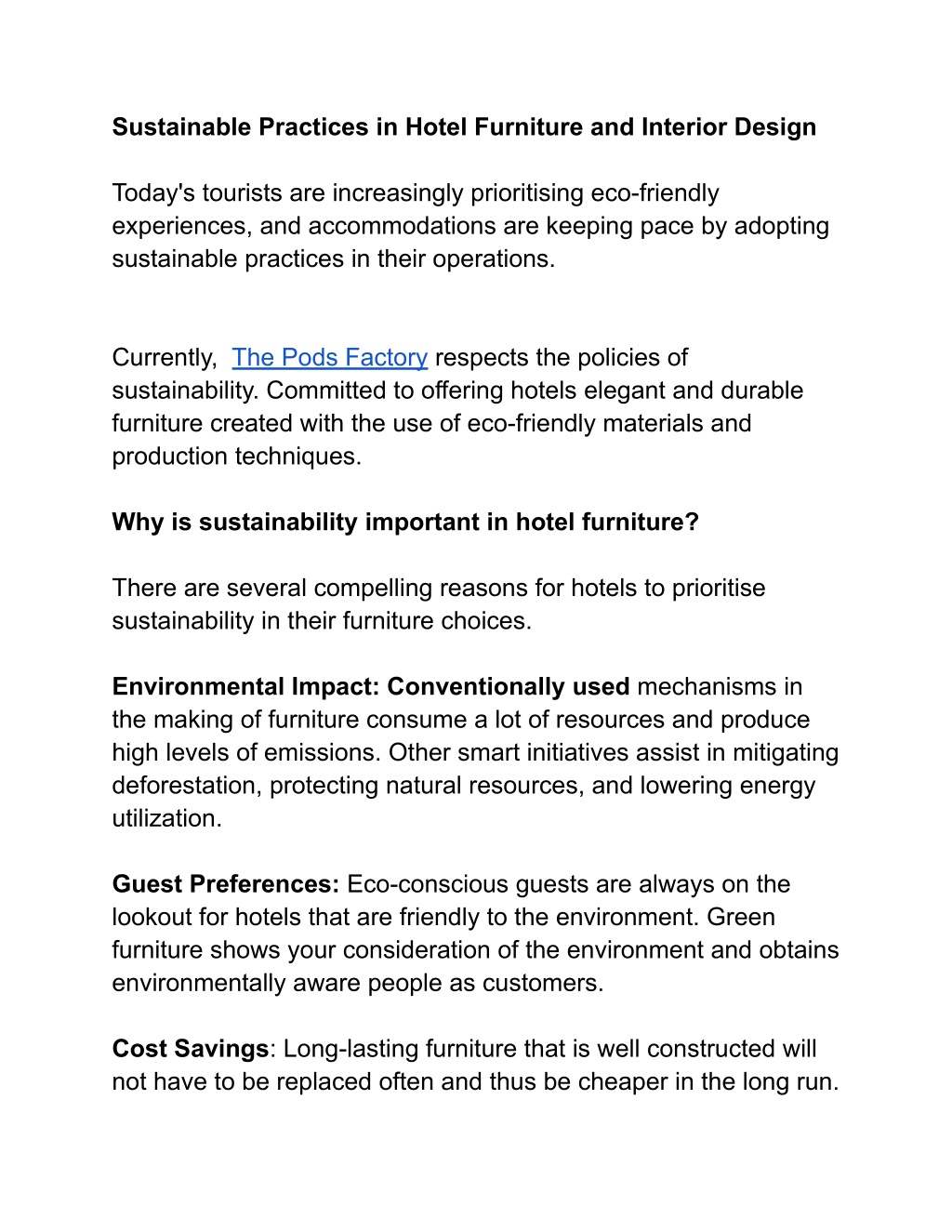 Sustainable Practices in Hotel Furniture and Interior Design

Today's tourists are increasingly prioritising eco-friendly experiences, and accommodations are keeping pace by adopting sustainable practices in their operations.

Currently, The Pods Factory respects the policies of sustainability. Committed to offering hotels elegant and durable furniture created with the use of eco-friendly materials and production techniques.

Why is sustainability important in hotel furniture?

There are several compelling reasons for hotels to prioritise sustainability in their furniture choices.

Environmental Impact: Conventionally used mechanisms in the making of furniture consume a lot of resources and produce high levels of emissions. Other smart initiatives assist in mitigating deforestation, protecting natural resources, and lowering energy utilization.

Guest Preferences: Eco-conscious guests are always on the lookout for hotels that are friendly to the environment. Green furniture shows your consideration of the environment and obtains environmentally aware people as customers.

Cost Savings: Long-lasting furniture that is well constructed will not have to be replaced often and thus be cheaper in the long run.